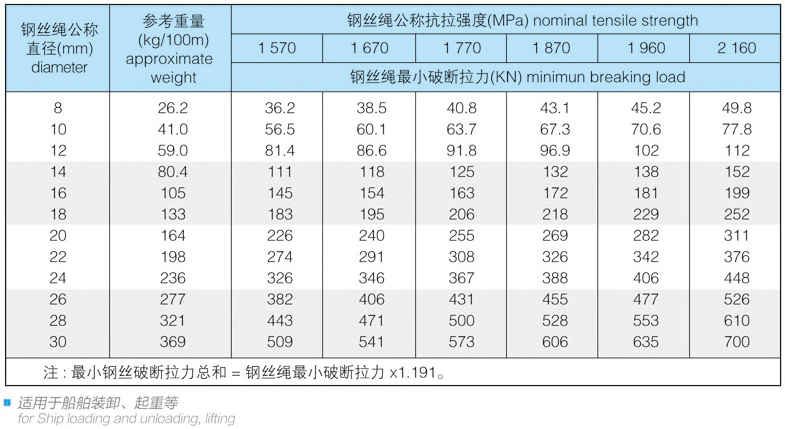 | 钢丝绳公称直径(mm) diameter | 参考重量 (kg/100m) approximate weight | 钢丝绳公称抗拉强度(MPa) nominal tensile strength | | | | | |
|---|---|---|---|---|---|---|---|
| | | 1 570 | 1 670 | 1 770 | 1 870 | 1 960 | 2 160 |
| | | 钢丝绳最小破断拉力(KN) minimun breaking load | | | | | |
| 8 | 26.2 | 36.2 | 38.5 | 40.8 | 43.1 | 45.2 | 49.8 |
| 10 | 41.0 | 56.5 | 60.1 | 63.7 | 67.3 | 70.6 | 77.8 |
| 12 | 59.0 | 81.4 | 86.6 | 91.8 | 96.9 | 102 | 112 |
| 14 | 80.4 | 111 | 118 | 125 | 132 | 138 | 152 |
| 16 | 105 | 145 | 154 | 163 | 172 | 181 | 199 |
| 18 | 133 | 183 | 195 | 206 | 218 | 229 | 252 |
| 20 | 164 | 226 | 240 | 255 | 269 | 282 | 311 |
| 22 | 198 | 274 | 291 | 308 | 326 | 342 | 376 |
| 24 | 236 | 326 | 346 | 367 | 388 | 406 | 448 |
| 26 | 277 | 382 | 406 | 431 | 455 | 477 | 526 |
| 28 | 321 | 443 | 471 | 500 | 528 | 553 | 610 |
| 30 | 369 | 509 | 541 | 573 | 606 | 635 | 700 |

注：最小钢丝破断拉力总和 = 钢丝绳最小破断拉力 x1.191。

适用于船舶装卸、起重等
for Ship loading and unloading, lifting